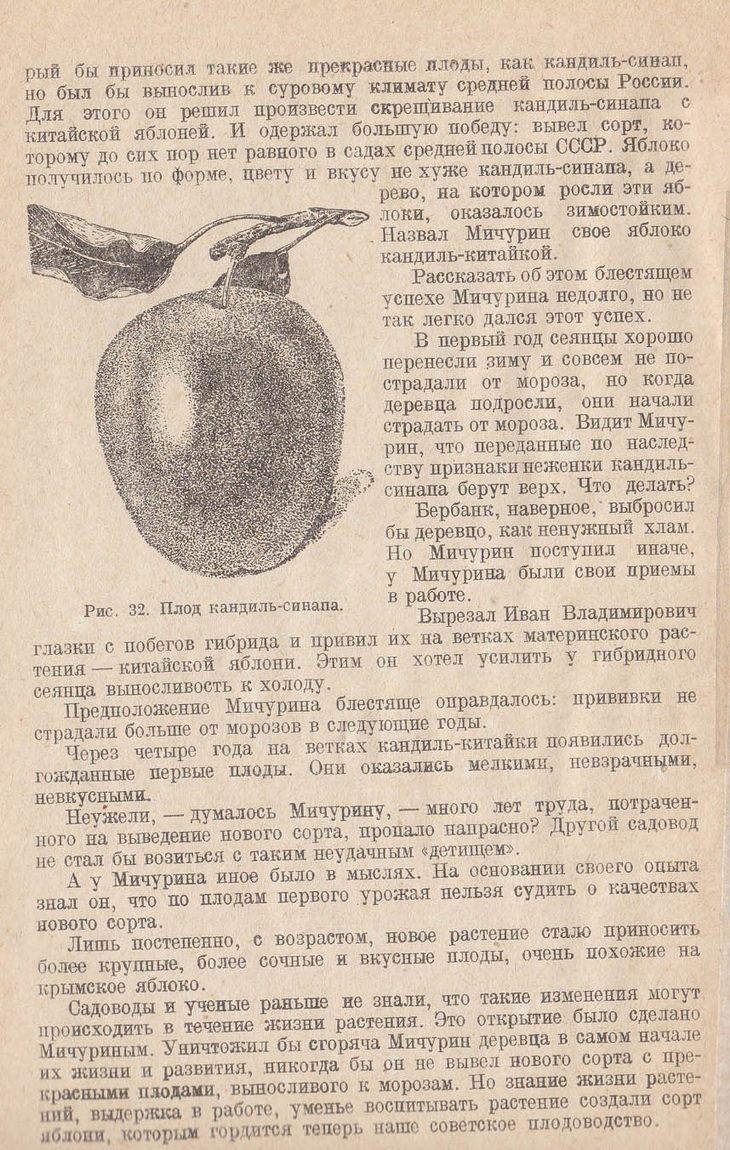 рый бы приносил такие же прекрасные плоды, как кандиль-синап, но был бы вынослив к суровому климату средней полосы России. Для этого он решил произвести скрещивание кандиль-синапа с китайской яблоней. И одержал большую победу: вывел сорт, которому до сих пор нет равного в садах средней полосы СССР. Яблоко получилось по форме, цвету и вкусу не хуже кандиль-синапа, а дерево, на котором росли эти яблоки, оказалось зимостойким. Назвал Мичурин свое яблоко кандиль-китайкой.

Рассказать об этом блестящем успехе Мичурина недолго, но не так легко дался этот успех.

В первый год сеянцы хорошо перенесли зиму и совсем не пострадали от мороза, но когда деревца подросли, они начали страдать от мороза. Видит Мичурин, что переданные по наследству признаки неженки кандиль-синапа берут верх. Что делать?

Бербанк, наверное, выбросил бы деревцо, как ненужный хлам. Но Мичурин поступил иначе, у Мичурина были свои приемы в работе.

Рис. 32. Плод кандиль-синапа.

Вырезал Иван Владимирович глазки с побегов гибрида и привил их на ветках материнского растения — китайской яблони. Этим он хотел усилить у гибридного сеянца выносливость к холоду.

Предположение Мичурина блестяще оправдалось: прививки не страдали больше от морозов в следующие годы.

Через четыре года на ветках кандиль-китайки появились долгожданные первые плоды. Они оказались мелкими, невзрачными, невкусными.

Неужели, — думалось Мичурину, — много лет труда, потраченного на выведение нового сорта, пропало напрасно? Другой садовод не стал бы возиться с таким неудачным «детищем».

А у Мичурина иное было в мыслях. На основании своего опыта знал он, что по плодам первого урожая нельзя судить о качествах нового сорта.

Лишь постепенно, с возрастом, новое растение стало приносить более крупные, более сочные и вкусные плоды, очень похожие на крымское яблоко.

Садоводы и ученые раньше не знали, что такие изменения могут происходить в течение жизни растения. Это открытие было сделано Мичуриным. Уничтожил бы сгоряча Мичурин деревца в самом начале их жизни и развития, никогда бы он не вывел нового сорта с прекрасными плодами, выносливого к морозам. Но знание жизни растений, выдержка в работе, уменье воспитывать растение создали сорт яблони, которым гордится теперь наше советское плодоводство.